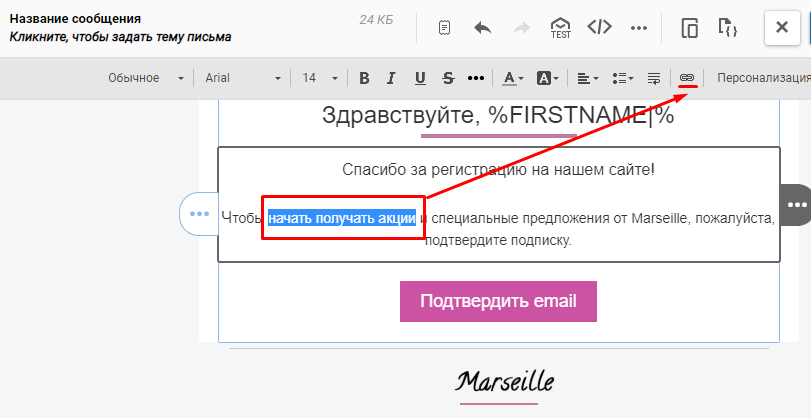 Название сообщения
Кликните, чтобы задать тему письма

24 КБ

TEST

Обычное Arial 14 B I U S

Персонализация

Здравствуйте, %FIRSTNAME|%

Спасибо за регистрацию на нашем сайте!

Чтобы начать получать акции и специальные предложения от Marseille, пожалуйста, подтвердите подписку.

Подтвердить email

Marseille